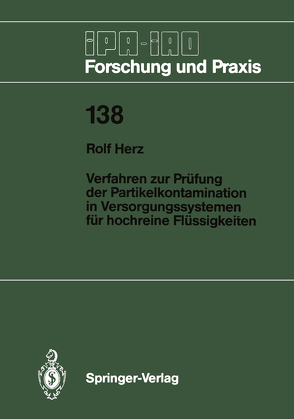 IPA-IAO
Forschung und Praxis

138

Rolf Herz

Verfahren zur Prüfung der Partikelkontamination in Versorgungssystemen für hochreine Flüssigkeiten

Springer-Verlag